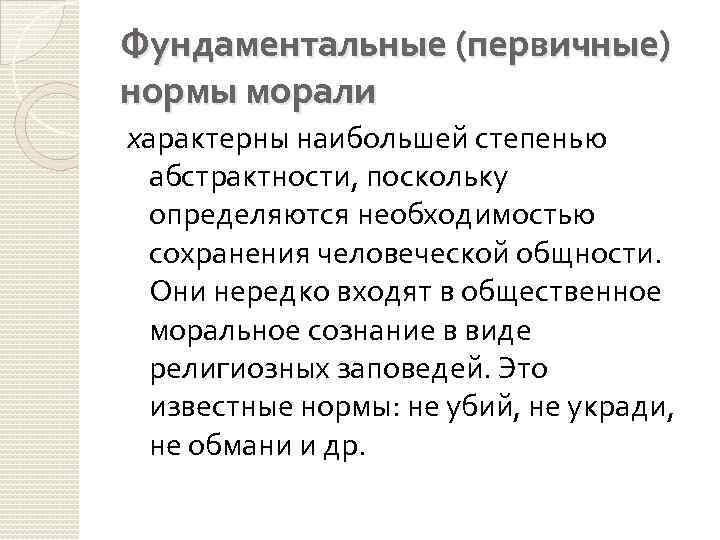 Фундаментальные (первичные) нормы морали

характерны наибольшей степенью абстрактности, поскольку определяются необходимостью сохранения человеческой общности. Они нередко входят в общественное моральное сознание в виде религиозных заповедей. Это известные нормы: не убий, не укради, не обмани и др.